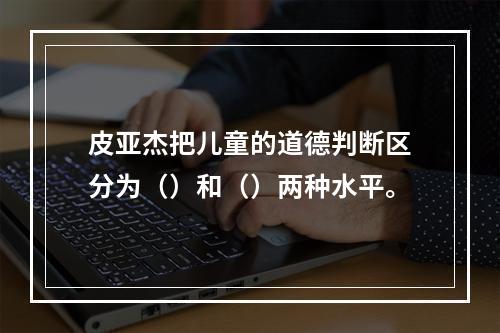 皮亚杰把儿童的道德判断区分为（）和（）两种水平。